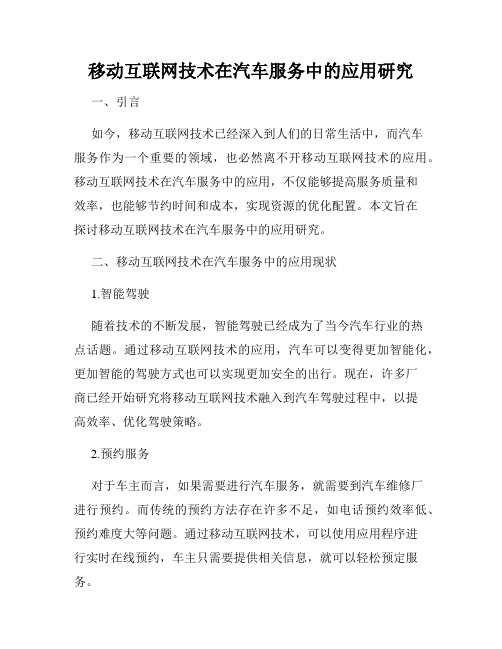 移动互联网技术在汽车服务中的应用研究

一、引言

如今，移动互联网技术已经深入到人们的日常生活中，而汽车服务作为一个重要的领域，也必然离不开移动互联网技术的应用。移动互联网技术在汽车服务中的应用，不仅能够提高服务质量和效率，也能够节约时间和成本，实现资源的优化配置。本文旨在探讨移动互联网技术在汽车服务中的应用研究。

二、移动互联网技术在汽车服务中的应用现状

1.智能驾驶

随着技术的不断发展，智能驾驶已经成为了当今汽车行业的热点话题。通过移动互联网技术的应用，汽车可以变得更加智能化，更加智能的驾驶方式也可以实现更加安全的出行。现在，许多厂商已经开始研究将移动互联网技术融入到汽车驾驶过程中，以提高效率、优化驾驶策略。

2.预约服务

对于车主而言，如果需要进行汽车服务，就需要到汽车维修厂进行预约。而传统的预约方法存在许多不足，如电话预约效率低、预约难度大等问题。通过移动互联网技术，可以使用应用程序进行实时在线预约，车主只需要提供相关信息，就可以轻松预定服务。